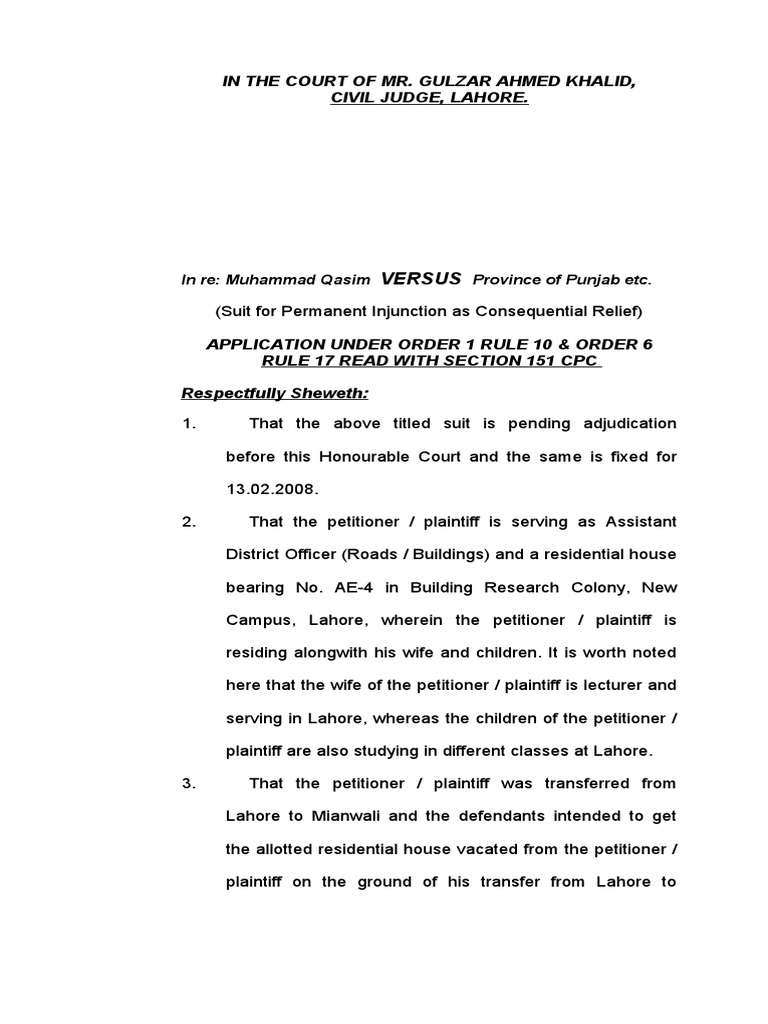 IN THE COURT OF MR. GULZAR AHMED KHALID,
CIVIL JUDGE, LAHORE.

In re: Muhammad Qasim VERSUS Province of Punjab etc.

(Suit for Permanent Injunction as Consequential Relief)

APPLICATION UNDER ORDER 1 RULE 10 & ORDER 6 RULE 17 READ WITH SECTION 151 CPC

Respectfully Sheweth:

1. That the above titled suit is pending adjudication before this Honourable Court and the same is fixed for 13.02.2008.

2. That the petitioner / plaintiff is serving as Assistant District Officer (Roads / Buildings) and a residential house bearing No. AE-4 in Building Research Colony, New Campus, Lahore, wherein the petitioner / plaintiff is residing alongwith his wife and children. It is worth noted here that the wife of the petitioner / plaintiff is lecturer and serving in Lahore, whereas the children of the petitioner / plaintiff are also studying in different classes at Lahore.

3. That the petitioner / plaintiff was transferred from Lahore to Mianwali and the defendants intended to get the allotted residential house vacated from the petitioner / plaintiff on the ground of his transfer from Lahore to